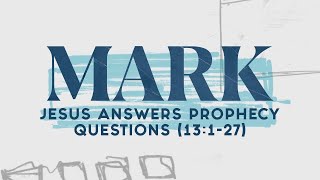 MARK
JESUS ANSWERS PROPHECY QUESTIONS (13:1-27)